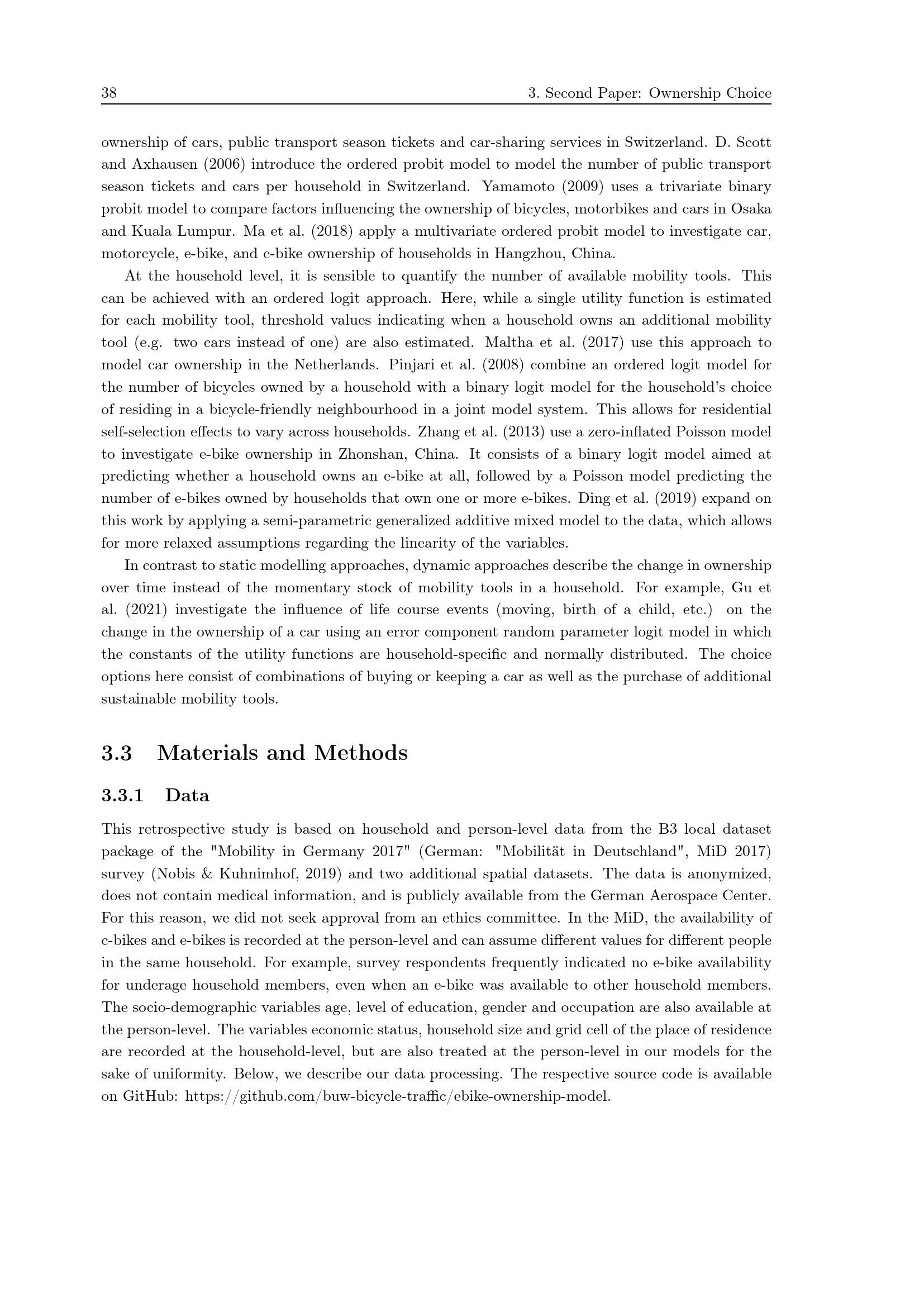 38 3. Second Paper: Ownership Choice

ownership of cars, public transport season tickets and car-sharing services in Switzerland. D. Scott and Axhausen (2006) introduce the ordered probit model to model the number of public transport season tickets and cars per household in Switzerland. Yamamoto (2009) uses a trivariate binary probit model to compare factors influencing the ownership of bicycles, motorbikes and cars in Osaka and Kuala Lumpur. Ma et al. (2018) apply a multivariate ordered probit model to investigate car, motorcycle, e-bike, and c-bike ownership of households in Hangzhou, China.

At the household level, it is sensible to quantify the number of available mobility tools. This can be achieved with an ordered logit approach. Here, while a single utility function is estimated for each mobility tool, threshold values indicating when a household owns an additional mobility tool (e.g. two cars instead of one) are also estimated. Maltha et al. (2017) use this approach to model car ownership in the Netherlands. Pinjari et al. (2008) combine an ordered logit model for the number of bicycles owned by a household with a binary logit model for the household's choice of residing in a bicycle-friendly neighbourhood in a joint model system. This allows for residential self-selection effects to vary across households. Zhang et al. (2013) use a zero-inflated Poisson model to investigate e-bike ownership in Zhonshan, China. It consists of a binary logit model aimed at predicting whether a household owns an e-bike at all, followed by a Poisson model predicting the number of e-bikes owned by households that own one or more e-bikes. Ding et al. (2019) expand on this work by applying a semi-parametric generalized additive mixed model to the data, which allows for more relaxed assumptions regarding the linearity of the variables.

In contrast to static modelling approaches, dynamic approaches describe the change in ownership over time instead of the momentary stock of mobility tools in a household. For example, Gu et al. (2021) investigate the influence of life course events (moving, birth of a child, etc.) on the change in the ownership of a car using an error component random parameter logit model in which the constants of the utility functions are household-specific and normally distributed. The choice options here consist of combinations of buying or keeping a car as well as the purchase of additional sustainable mobility tools.

3.3 Materials and Methods

3.3.1 Data

This retrospective study is based on household and person-level data from the B3 local dataset package of the "Mobility in Germany 2017" (German: "Mobilität in Deutschland", MiD 2017) survey (Nobis & Kuhnimhof, 2019) and two additional spatial datasets. The data is anonymized, does not contain medical information, and is publicly available from the German Aerospace Center. For this reason, we did not seek approval from an ethics committee. In the MiD, the availability of c-bikes and e-bikes is recorded at the person-level and can assume different values for different people in the same household. For example, survey respondents frequently indicated no e-bike availability for underage household members, even when an e-bike was available to other household members. The socio-demographic variables age, level of education, gender and occupation are also available at the person-level. The variables economic status, household size and grid cell of the place of residence are recorded at the household-level, but are also treated at the person-level in our models for the sake of uniformity. Below, we describe our data processing. The respective source code is available on GitHub: https://github.com/buw-bicycle-traffic/ebike-ownership-model.